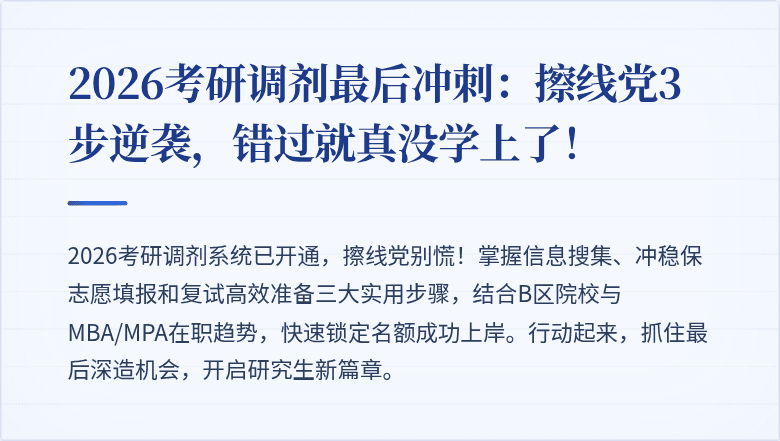 2026考研调剂最后冲刺：擦线党3步逆袭，错过就真没学上了！

2026考研调剂系统已开通，擦线党别慌！掌握信息搜集、冲稳保志愿填报和复试高效准备三大实用步骤，结合B区院校与MBA/MPA在职趋势，快速锁定名额成功上岸。行动起来，抓住最后深造机会，开启研究生新篇章。